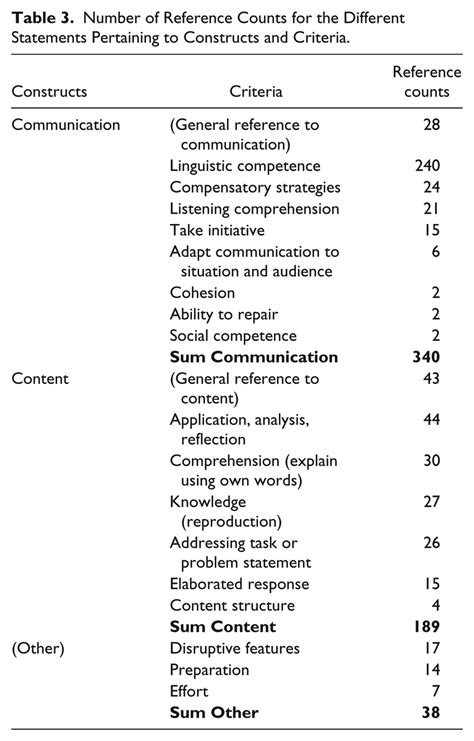 **Table 3.** Number of Reference Counts for the Different Statements Pertaining to Constructs and Criteria.

| Constructs | Criteria | Reference counts |
|---|---|---|
| Communication | (General reference to communication) | 28 |
| | Linguistic competence | 240 |
| | Compensatory strategies | 24 |
| | Listening comprehension | 21 |
| | Take initiative | 15 |
| | Adapt communication to situation and audience | 6 |
| | Cohesion | 2 |
| | Ability to repair | 2 |
| | Social competence | 2 |
| | **Sum Communication** | **340** |
| Content | (General reference to content) | 43 |
| | Application, analysis, reflection | 44 |
| | Comprehension (explain using own words) | 30 |
| | Knowledge (reproduction) | 27 |
| | Addressing task or problem statement | 26 |
| | Elaborated response | 15 |
| | Content structure | 4 |
| | **Sum Content** | **189** |
| (Other) | Disruptive features | 17 |
| | Preparation | 14 |
| | Effort | 7 |
| | **Sum Other** | **38** |